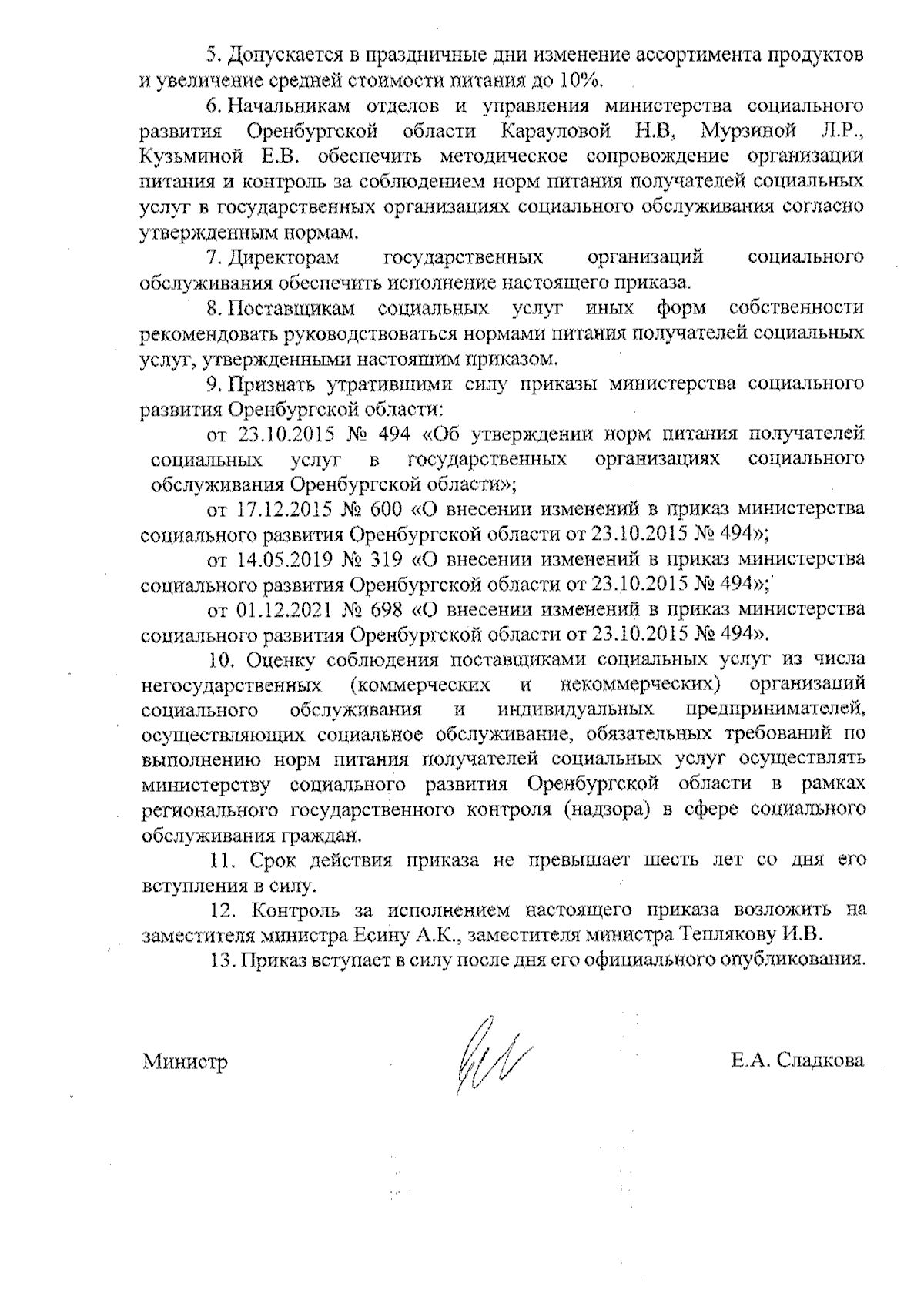 5. Допускается в праздничные дни изменение ассортимента продуктов и увеличение средней стоимости питания до 10%.

6. Начальникам отделов и управления министерства социального развития Оренбургской области Карауловой Н.В, Мурзиной Л.Р., Кузьминой Е.В. обеспечить методическое сопровождение организации питания и контроль за соблюдением норм питания получателей социальных услуг в государственных организациях социального обслуживания согласно утвержденным нормам.

7. Директорам государственных организаций социального обслуживания обеспечить исполнение настоящего приказа.

8. Поставщикам социальных услуг иных форм собственности рекомендовать руководствоваться нормами питания получателей социальных услуг, утвержденными настоящим приказом.

9. Признать утратившими силу приказы министерства социального развития Оренбургской области:

от 23.10.2015 № 494 «Об утверждении норм питания получателей социальных услуг в государственных организациях социального обслуживания Оренбургской области»;

от 17.12.2015 № 600 «О внесении изменений в приказ министерства социального развития Оренбургской области от 23.10.2015 № 494»;

от 14.05.2019 № 319 «О внесении изменений в приказ министерства социального развития Оренбургской области от 23.10.2015 № 494»;

от 01.12.2021 № 698 «О внесении изменений в приказ министерства социального развития Оренбургской области от 23.10.2015 № 494».

10. Оценку соблюдения поставщиками социальных услуг из числа негосударственных (коммерческих и некоммерческих) организаций социального обслуживания и индивидуальных предпринимателей, осуществляющих социальное обслуживание, обязательных требований по выполнению норм питания получателей социальных услуг осуществлять министерству социального развития Оренбургской области в рамках регионального государственного контроля (надзора) в сфере социального обслуживания граждан.

11. Срок действия приказа не превышает шесть лет со дня его вступления в силу.

12. Контроль за исполнением настоящего приказа возложить на заместителя министра Есину А.К., заместителя министра Теплякову И.В.

13. Приказ вступает в силу после дня его официального опубликования.

Министр Е.А. Сладкова